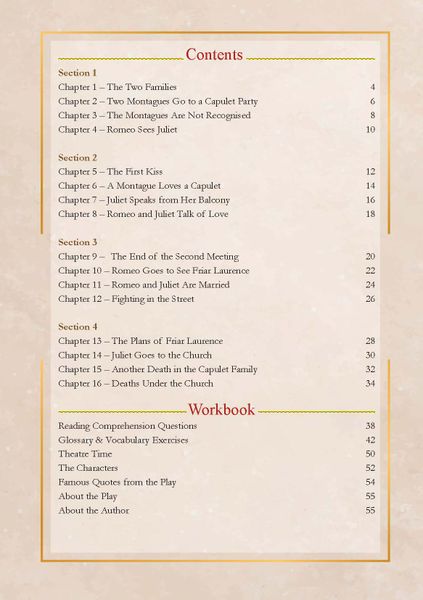 Contents

Section 1
Chapter 1 – The Two Families 4
Chapter 2 – Two Montagues Go to a Capulet Party 6
Chapter 3 – The Montagues Are Not Recognised 8
Chapter 4 – Romeo Sees Juliet 10

Section 2
Chapter 5 – The First Kiss 12
Chapter 6 – A Montague Loves a Capulet 14
Chapter 7 – Juliet Speaks from Her Balcony 16
Chapter 8 – Romeo and Juliet Talk of Love 18

Section 3
Chapter 9 – The End of the Second Meeting 20
Chapter 10 – Romeo Goes to See Friar Laurence 22
Chapter 11 – Romeo and Juliet Are Married 24
Chapter 12 – Fighting in the Street 26

Section 4
Chapter 13 – The Plans of Friar Laurence 28
Chapter 14 – Juliet Goes to the Church 30
Chapter 15 – Another Death in the Capulet Family 32
Chapter 16 – Deaths Under the Church 34

Workbook

Reading Comprehension Questions 38
Glossary & Vocabulary Exercises 42
Theatre Time 50
The Characters 52
Famous Quotes from the Play 54
About the Play 55
About the Author 55